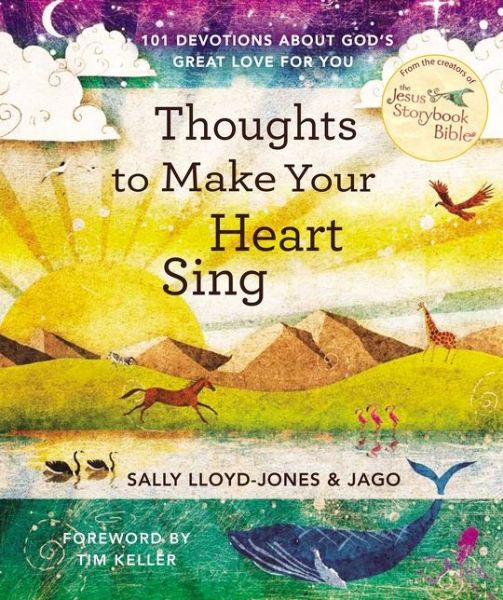 101 DEVOTIONS ABOUT GOD'S GREAT LOVE FOR YOU

From the creators of the Jesus Storybook Bible

Thoughts to Make Your Heart Sing

SALLY LLOYD-JONES & JAGO

FOREWORD BY TIM KELLER